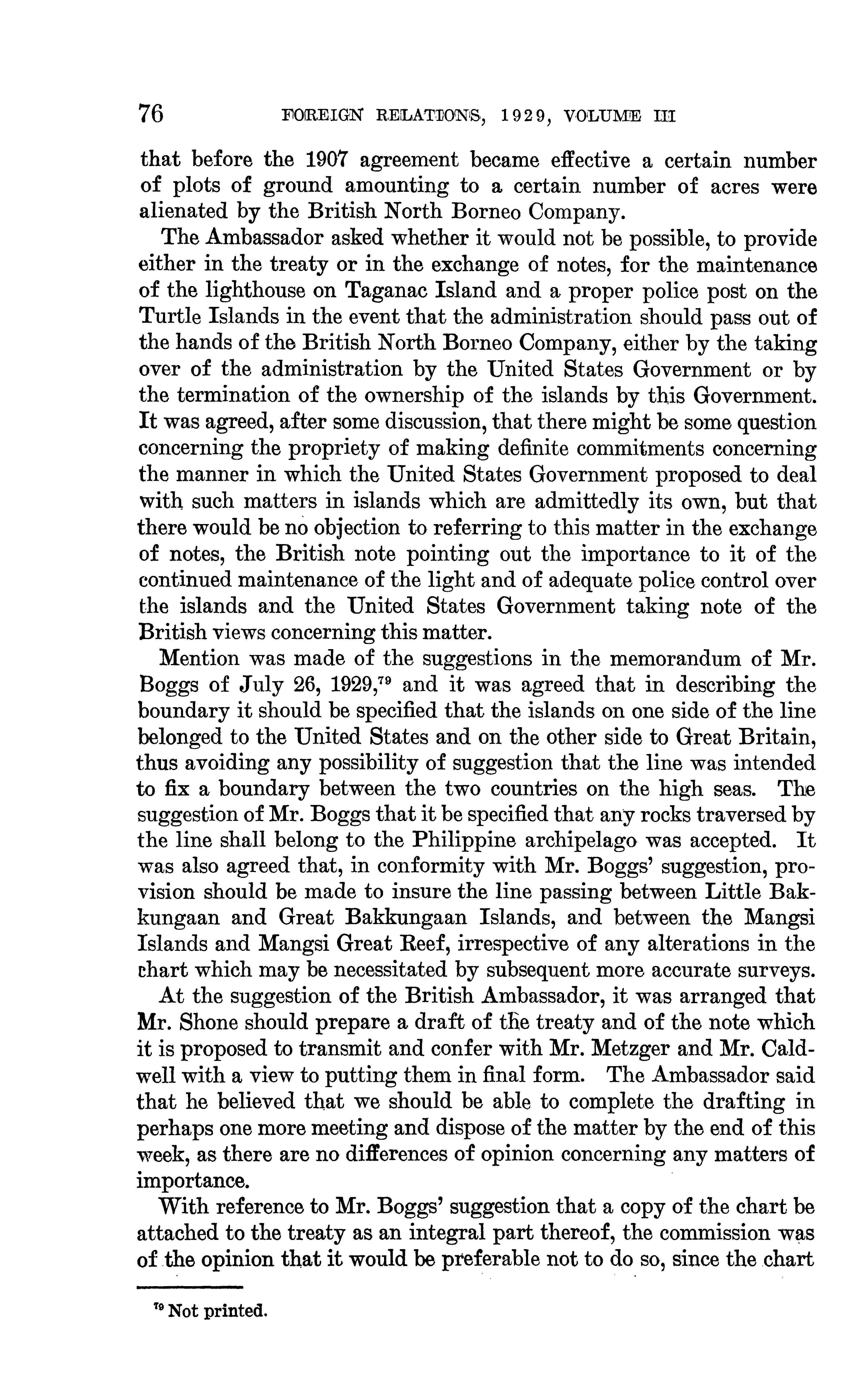 76 FOREIGN RELATIONS, 1929, VOLUME III

that before the 1907 agreement became effective a certain number of plots of ground amounting to a certain number of acres were alienated by the British North Borneo Company.

The Ambassador asked whether it would not be possible, to provide either in the treaty or in the exchange of notes, for the maintenance of the lighthouse on Taganac Island and a proper police post on the Turtle Islands in the event that the administration should pass out of the hands of the British North Borneo Company, either by the taking over of the administration by the United States Government or by the termination of the ownership of the islands by this Government. It was agreed, after some discussion, that there might be some question concerning the propriety of making definite commitments concerning the manner in which the United States Government proposed to deal with such matters in islands which are admittedly its own, but that there would be no objection to referring to this matter in the exchange of notes, the British note pointing out the importance to it of the continued maintenance of the light and of adequate police control over the islands and the United States Government taking note of the British views concerning this matter.

Mention was made of the suggestions in the memorandum of Mr. Boggs of July 26, 1929,$^{79}$ and it was agreed that in describing the boundary it should be specified that the islands on one side of the line belonged to the United States and on the other side to Great Britain, thus avoiding any possibility of suggestion that the line was intended to fix a boundary between the two countries on the high seas. The suggestion of Mr. Boggs that it be specified that any rocks traversed by the line shall belong to the Philippine archipelago was accepted. It was also agreed that, in conformity with Mr. Boggs' suggestion, provision should be made to insure the line passing between Little Bakkungaan and Great Bakkungaan Islands, and between the Mangsi Islands and Mangsi Great Reef, irrespective of any alterations in the chart which may be necessitated by subsequent more accurate surveys.

At the suggestion of the British Ambassador, it was arranged that Mr. Shone should prepare a draft of the treaty and of the note which it is proposed to transmit and confer with Mr. Metzger and Mr. Caldwell with a view to putting them in final form. The Ambassador said that he believed that we should be able to complete the drafting in perhaps one more meeting and dispose of the matter by the end of this week, as there are no differences of opinion concerning any matters of importance.

With reference to Mr. Boggs' suggestion that a copy of the chart be attached to the treaty as an integral part thereof, the commission was of the opinion that it would be preferable not to do so, since the chart

$^{79}$ Not printed.